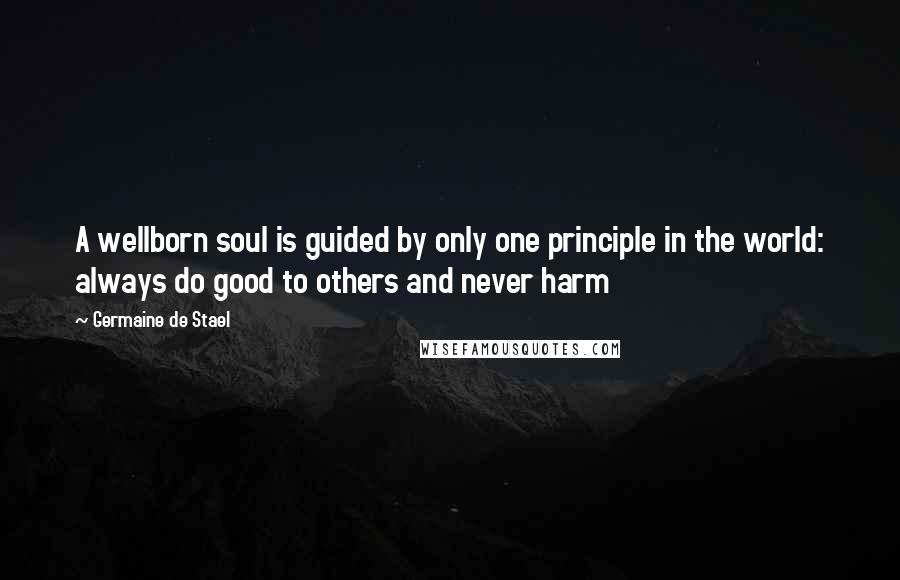 A wellborn soul is guided by only one principle in the world: always do good to others and never harm

~ Germaine de Stael

WISEFAMOUSQUOTES.COM